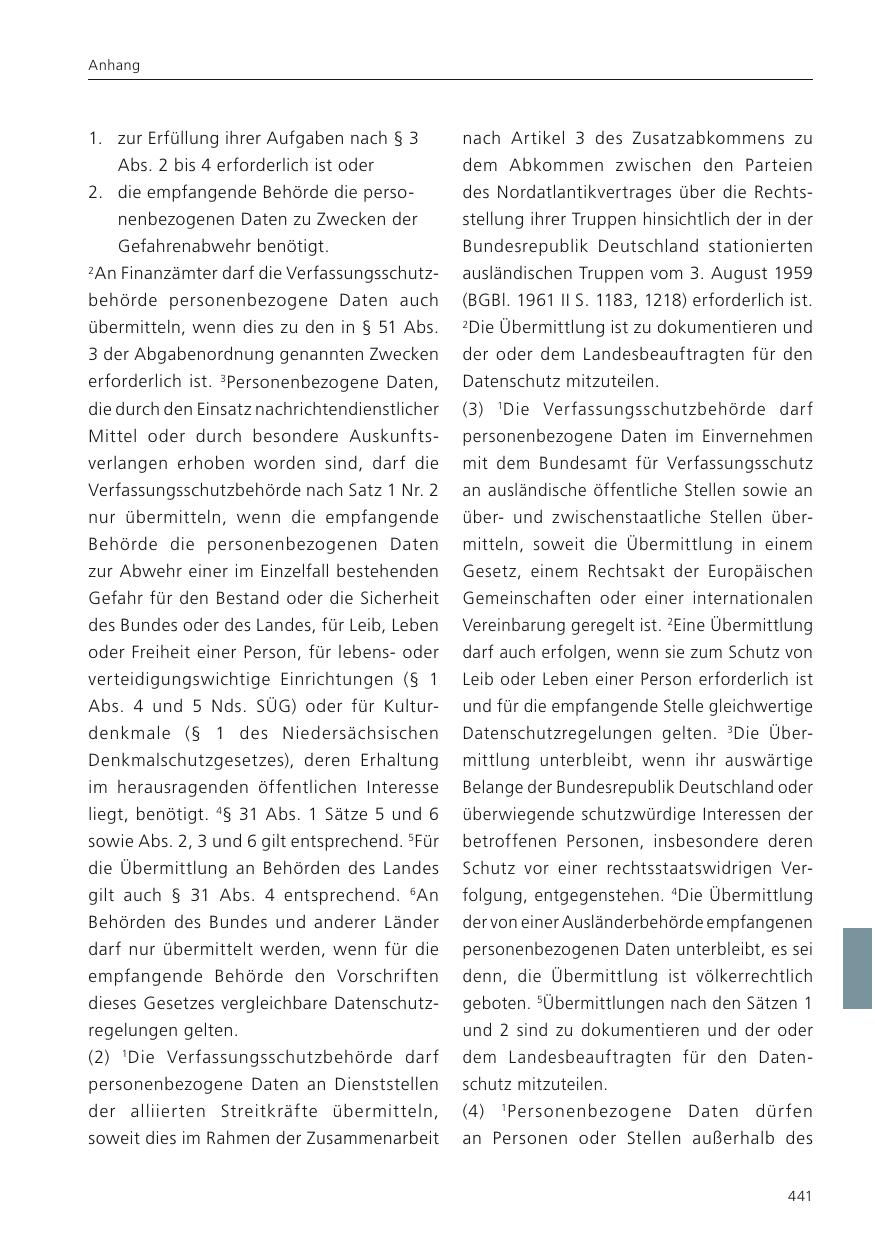 Anhang

1. zur Erfüllung ihrer Aufgaben nach § 3 Abs. 2 bis 4 erforderlich ist oder
2. die empfangende Behörde die personenbezogenen Daten zu Zwecken der Gefahrenabwehr benötigt.

$^2$An Finanzämter darf die Verfassungsschutzbehörde personenbezogene Daten auch übermitteln, wenn dies zu den in § 51 Abs. 3 der Abgabenordnung genannten Zwecken erforderlich ist. $^3$Personenbezogene Daten, die durch den Einsatz nachrichtendienstlicher Mittel oder durch besondere Auskunftsverlangen erhoben worden sind, darf die Verfassungsschutzbehörde nach Satz 1 Nr. 2 nur übermitteln, wenn die empfangende Behörde die personenbezogenen Daten zur Abwehr einer im Einzelfall bestehenden Gefahr für den Bestand oder die Sicherheit des Bundes oder des Landes, für Leib, Leben oder Freiheit einer Person, für lebens- oder verteidigungswichtige Einrichtungen (§ 1 Abs. 4 und 5 Nds. SÜG) oder für Kulturdenkmale (§ 1 des Niedersächsischen Denkmalschutzgesetzes), deren Erhaltung im herausragenden öffentlichen Interesse liegt, benötigt. $^4$§ 31 Abs. 1 Sätze 5 und 6 sowie Abs. 2, 3 und 6 gilt entsprechend. $^5$Für die Übermittlung an Behörden des Landes gilt auch § 31 Abs. 4 entsprechend. $^6$An Behörden des Bundes und anderer Länder darf nur übermittelt werden, wenn für die empfangende Behörde den Vorschriften dieses Gesetzes vergleichbare Datenschutzregelungen gelten.
(2) $^1$Die Verfassungsschutzbehörde darf personenbezogene Daten an Dienststellen der alliierten Streitkräfte übermitteln, soweit dies im Rahmen der Zusammenarbeit nach Artikel 3 des Zusatzabkommens zu dem Abkommen zwischen den Parteien des Nordatlantikvertrages über die Rechtsstellung ihrer Truppen hinsichtlich der in der Bundesrepublik Deutschland stationierten ausländischen Truppen vom 3. August 1959 (BGBl. 1961 II S. 1183, 1218) erforderlich ist. $^2$Die Übermittlung ist zu dokumentieren und der oder dem Landesbeauftragten für den Datenschutz mitzuteilen.
(3) $^1$Die Verfassungsschutzbehörde darf personenbezogene Daten im Einvernehmen mit dem Bundesamt für Verfassungsschutz an ausländische öffentliche Stellen sowie an über- und zwischenstaatliche Stellen übermitteln, soweit die Übermittlung in einem Gesetz, einem Rechtsakt der Europäischen Gemeinschaften oder einer internationalen Vereinbarung geregelt ist. $^2$Eine Übermittlung darf auch erfolgen, wenn sie zum Schutz von Leib oder Leben einer Person erforderlich ist und für die empfangende Stelle gleichwertige Datenschutzregelungen gelten. $^3$Die Übermittlung unterbleibt, wenn ihr auswärtige Belange der Bundesrepublik Deutschland oder überwiegende schutzwürdige Interessen der betroffenen Personen, insbesondere deren Schutz vor einer rechtsstaatswidrigen Verfolgung, entgegenstehen. $^4$Die Übermittlung der von einer Ausländerbehörde empfangenen personenbezogenen Daten unterbleibt, es sei denn, die Übermittlung ist völkerrechtlich geboten. $^5$Übermittlungen nach den Sätzen 1 und 2 sind zu dokumentieren und der oder dem Landesbeauftragten für den Datenschutz mitzuteilen.
(4) $^1$Personenbezogene Daten dürfen an Personen oder Stellen außerhalb des

441